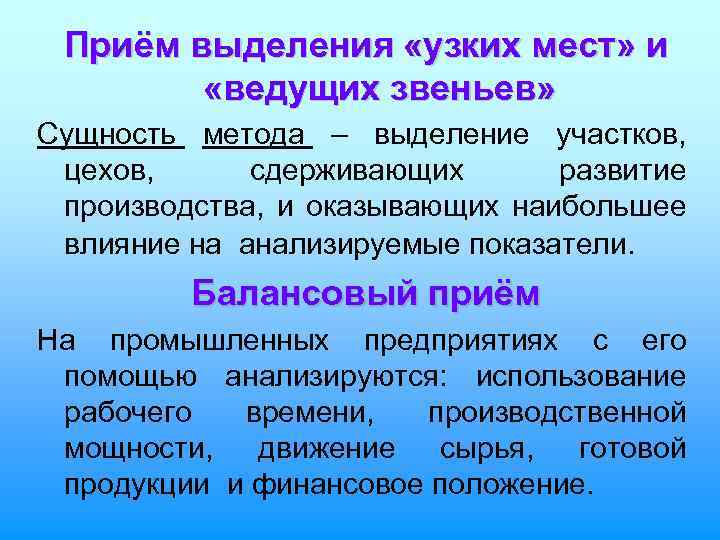 Приём выделения «узких мест» и «ведущих звеньев»

Сущность метода – выделение участков, цехов, сдерживающих развитие производства, и оказывающих наибольшее влияние на анализируемые показатели.

Балансовый приём

На промышленных предприятиях с его помощью анализируются: использование рабочего времени, производственной мощности, движение сырья, готовой продукции и финансовое положение.